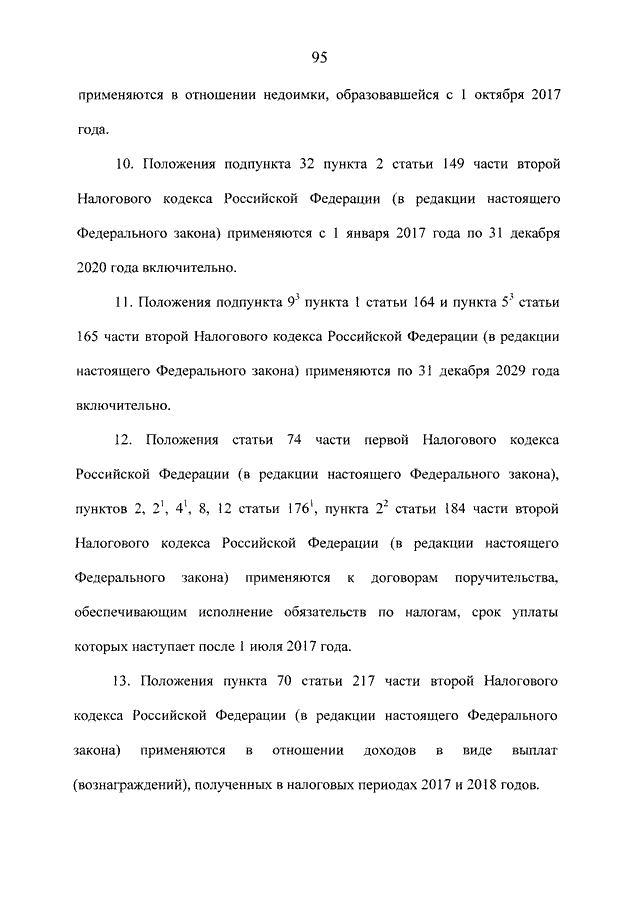 95

применяются в отношении недоимки, образовавшейся с 1 октября 2017 года.

10. Положения подпункта 32 пункта 2 статьи 149 части второй Налогового кодекса Российской Федерации (в редакции настоящего Федерального закона) применяются с 1 января 2017 года по 31 декабря 2020 года включительно.

11. Положения подпункта $9^3$ пункта 1 статьи 164 и пункта $5^3$ статьи 165 части второй Налогового кодекса Российской Федерации (в редакции настоящего Федерального закона) применяются по 31 декабря 2029 года включительно.

12. Положения статьи 74 части первой Налогового кодекса Российской Федерации (в редакции настоящего Федерального закона), пунктов 2, $2^1$, $4^1$, 8, 12 статьи $176^1$, пункта $2^2$ статьи 184 части второй Налогового кодекса Российской Федерации (в редакции настоящего Федерального закона) применяются к договорам поручительства, обеспечивающим исполнение обязательств по налогам, срок уплаты которых наступает после 1 июля 2017 года.

13. Положения пункта 70 статьи 217 части второй Налогового кодекса Российской Федерации (в редакции настоящего Федерального закона) применяются в отношении доходов в виде выплат (вознаграждений), полученных в налоговых периодах 2017 и 2018 годов.